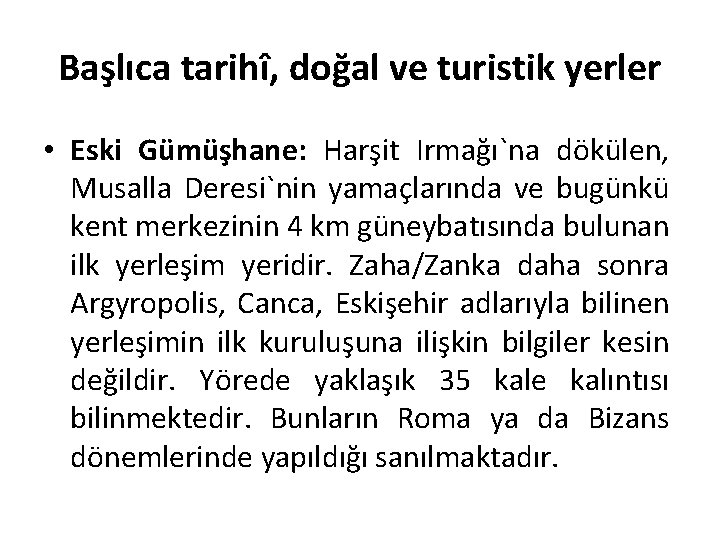 Başlıca tarihî, doğal ve turistik yerler

• Eski Gümüşhane: Harşit Irmağı`na dökülen, Musalla Deresi`nin yamaçlarında ve bugünkü kent merkezinin 4 km güneybatısında bulunan ilk yerleşim yeridir. Zaha/Zanka daha sonra Argyropolis, Canca, Eskişehir adlarıyla bilinen yerleşimin ilk kuruluşuna ilişkin bilgiler kesin değildir. Yörede yaklaşık 35 kale kalıntısı bilinmektedir. Bunların Roma ya da Bizans dönemlerinde yapıldığı sanılmaktadır.